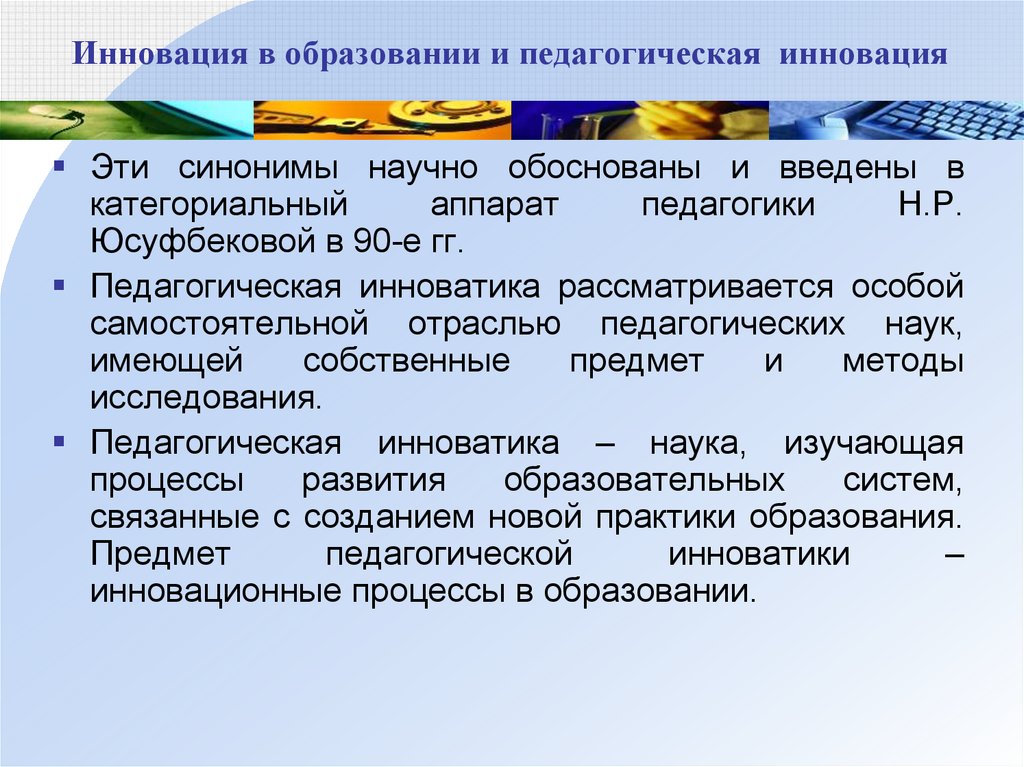 Инновация в образовании и педагогическая инновация

▪ Эти синонимы научно обоснованы и введены в категориальный аппарат педагогики Н.Р. Юсуфбековой в 90-е гг.

▪ Педагогическая инноватика рассматривается особой самостоятельной отраслью педагогических наук, имеющей собственные предмет и методы исследования.

▪ Педагогическая инноватика – наука, изучающая процессы развития образовательных систем, связанные с созданием новой практики образования. Предмет педагогической инноватики – инновационные процессы в образовании.